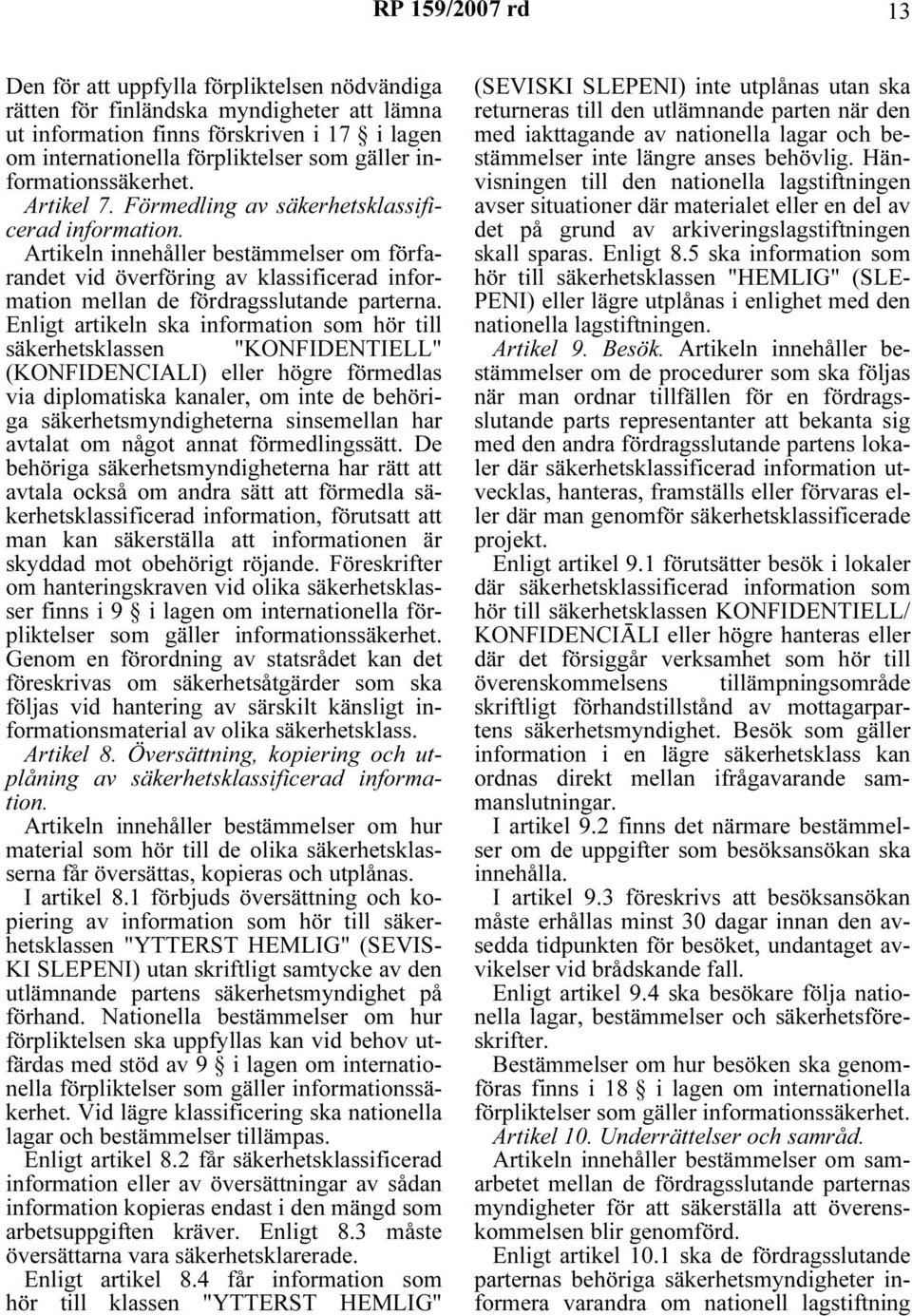 RP 159/2007 rd 13

Den för att uppfylla förpliktelsen nödvändiga rätten för finländska myndigheter att lämna ut information finns förskriven i 17 § i lagen om internationella förpliktelser som gäller informationssäkerhet.

Artikel 7. Förmedling av säkerhetsklassificerad information. Artikeln innehåller bestämmelser om förfarandet vid överföring av klassificerad information mellan de fördragsslutande parterna. Enligt artikeln ska information som hör till säkerhetsklassen "KONFIDENTIELL" (KONFIDENCIALI) eller högre förmedlas via diplomatiska kanaler, om inte de behöriga säkerhetsmyndigheterna sinsemellan har avtalat om något annat förmedlingssätt. De behöriga säkerhetsmyndigheterna har rätt att avtala också om andra sätt att förmedla säkerhetsklassificerad information, förutsatt att man kan säkerställa att informationen är skyddad mot obehörigt röjande. Föreskrifter om hanteringskraven vid olika säkerhetsklasser finns i 9 § i lagen om internationella förpliktelser som gäller informationssäkerhet. Genom en förordning av statsrådet kan det föreskrivas om säkerhetsåtgärder som ska följas vid hantering av särskilt känsligt informationsmaterial av olika säkerhetsklass.

Artikel 8. Översättning, kopiering och utplåning av säkerhetsklassificerad information. Artikeln innehåller bestämmelser om hur material som hör till de olika säkerhetsklasserna får översättas, kopieras och utplånas.

I artikel 8.1 förbjuds översättning och kopiering av information som hör till säkerhetsklassen "YTTERST HEMLIG" (SEVISKI SLEPENI) utan skriftligt samtycke av den utlämnande partens säkerhetsmyndighet på förhand. Nationella bestämmelser om hur förpliktelsen ska uppfyllas kan vid behov utfärdas med stöd av 9 § i lagen om internationella förpliktelser som gäller informationssäkerhet. Vid lägre klassificering ska nationella lagar och bestämmelser tillämpas.

Enligt artikel 8.2 får säkerhetsklassificerad information eller av översättningar av sådan information kopieras endast i den mängd som arbetsuppgiften kräver. Enligt 8.3 måste översättarna vara säkerhetsklarerade.

Enligt artikel 8.4 får information som hör till klassen "YTTERST HEMLIG" (SEVISKI SLEPENI) inte utplånas utan ska returneras till den utlämnande parten när den med iakttagande av nationella lagar och bestämmelser inte längre anses behövlig. Hänvisningen till den nationella lagstiftningen avser situationer där materialet eller en del av det på grund av arkiveringslagstiftningen skall sparas. Enligt 8.5 ska information som hör till säkerhetsklassen "HEMLIG" (SLEPENI) eller lägre utplånas i enlighet med den nationella lagstiftningen.

Artikel 9. Besök. Artikeln innehåller bestämmelser om de procedurer som ska följas när man ordnar tillfällen för en fördragsslutande parts representanter att bekanta sig med den andra fördragsslutande partens lokaler där säkerhetsklassificerad information utvecklas, hanteras, framställs eller förvaras eller där man genomför säkerhetsklassificerade projekt.

Enligt artikel 9.1 förutsätter besök i lokaler där säkerhetsklassificerad information som hör till säkerhetsklassen KONFIDENTIELL/ KONFIDENCIĀLI eller högre hanteras eller där det försiggår verksamhet som hör till överenskommelsens tillämpningsområde skriftligt förhandstillstånd av mottagarpartens säkerhetsmyndighet. Besök som gäller information i en lägre säkerhetsklass kan ordnas direkt mellan ifrågavarande sammanslutningar.

I artikel 9.2 finns det närmare bestämmelser om de uppgifter som besöksansökan ska innehålla.

I artikel 9.3 föreskrivs att besöksansökan måste erhållas minst 30 dagar innan den avsedda tidpunkten för besöket, undantaget avvikelser vid brådskande fall.

Enligt artikel 9.4 ska besökare följa nationella lagar, bestämmelser och säkerhetsföreskrifter.

Bestämmelser om hur besöken ska genomföras finns i 18 § i lagen om internationella förpliktelser som gäller informationssäkerhet.

Artikel 10. Underrättelser och samråd. Artikeln innehåller bestämmelser om samarbetet mellan de fördragsslutande parternas myndigheter för att säkerställa att överenskommelsen blir genomförd.

Enligt artikel 10.1 ska de fördragsslutande parternas behöriga säkerhetsmyndigheter informera varandra om nationell lagstiftning